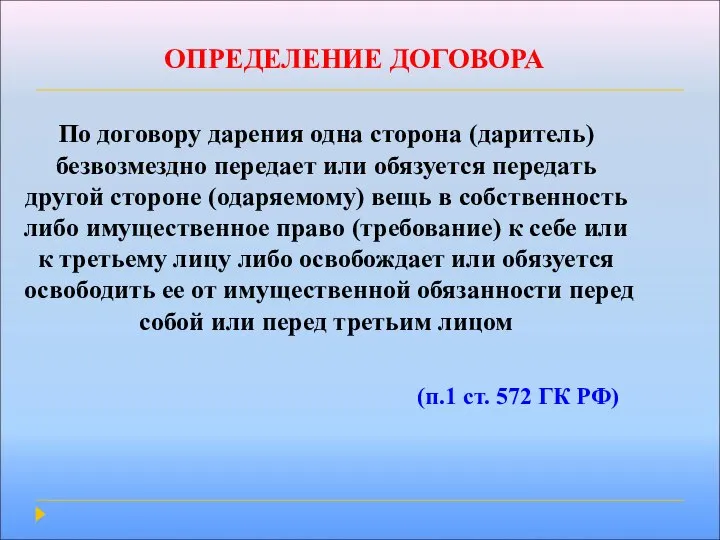 ОПРЕДЕЛЕНИЕ ДОГОВОРА

По договору дарения одна сторона (даритель) безвозмездно передает или обязуется передать другой стороне (одаряемому) вещь в собственность либо имущественное право (требование) к себе или к третьему лицу либо освобождает или обязуется освободить ее от имущественной обязанности перед собой или перед третьим лицом

(п.1 ст. 572 ГК РФ)